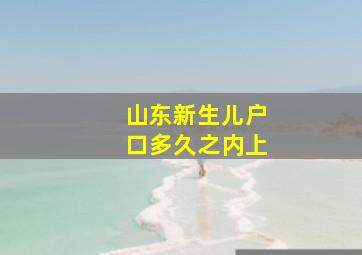 山东新生儿户口多久之内上